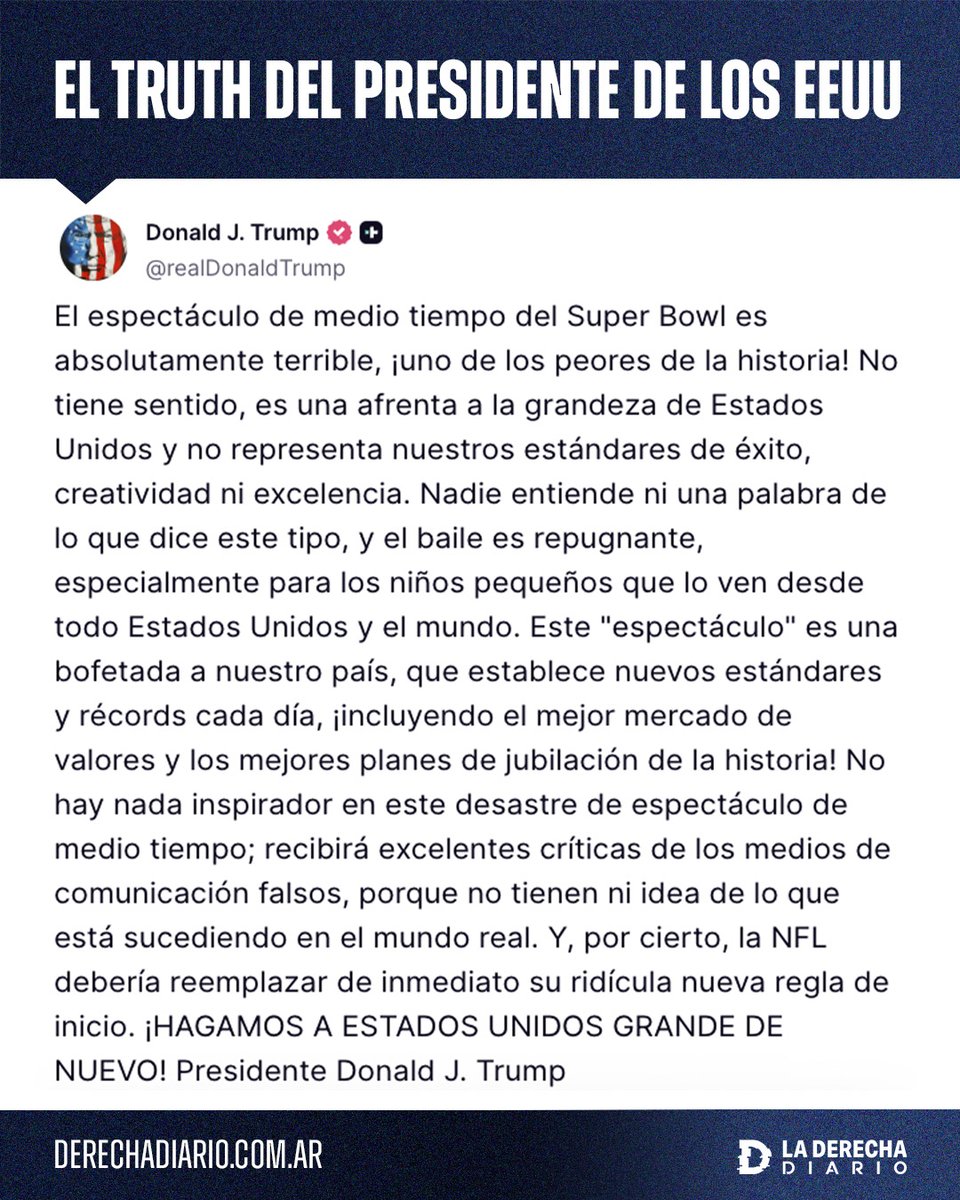 EL TRUTH DEL PRESIDENTE DE LOS EEUU

Donald J. Trump
@realDonaldTrump

El espectáculo de medio tiempo del Super Bowl es absolutamente terrible, ¡uno de los peores de la historia! No tiene sentido, es una afrenta a la grandeza de Estados Unidos y no representa nuestros estándares de éxito, creatividad ni excelencia. Nadie entiende ni una palabra de lo que dice este tipo, y el baile es repugnante, especialmente para los niños pequeños que lo ven desde todo Estados Unidos y el mundo. Este "espectáculo" es una bofetada a nuestro país, que establece nuevos estándares y récords cada día, ¡incluyendo el mejor mercado de valores y los mejores planes de jubilación de la historia! No hay nada inspirador en este desastre de espectáculo de medio tiempo; recibirá excelentes críticas de los medios de comunicación falsos, porque no tienen ni idea de lo que está sucediendo en el mundo real. Y, por cierto, la NFL debería reemplazar de inmediato su ridícula nueva regla de inicio. ¡HAGAMOS A ESTADOS UNIDOS GRANDE DE NUEVO! Presidente Donald J. Trump

DERECHADIARIO.COM.AR

LA DERECHA DIARIO